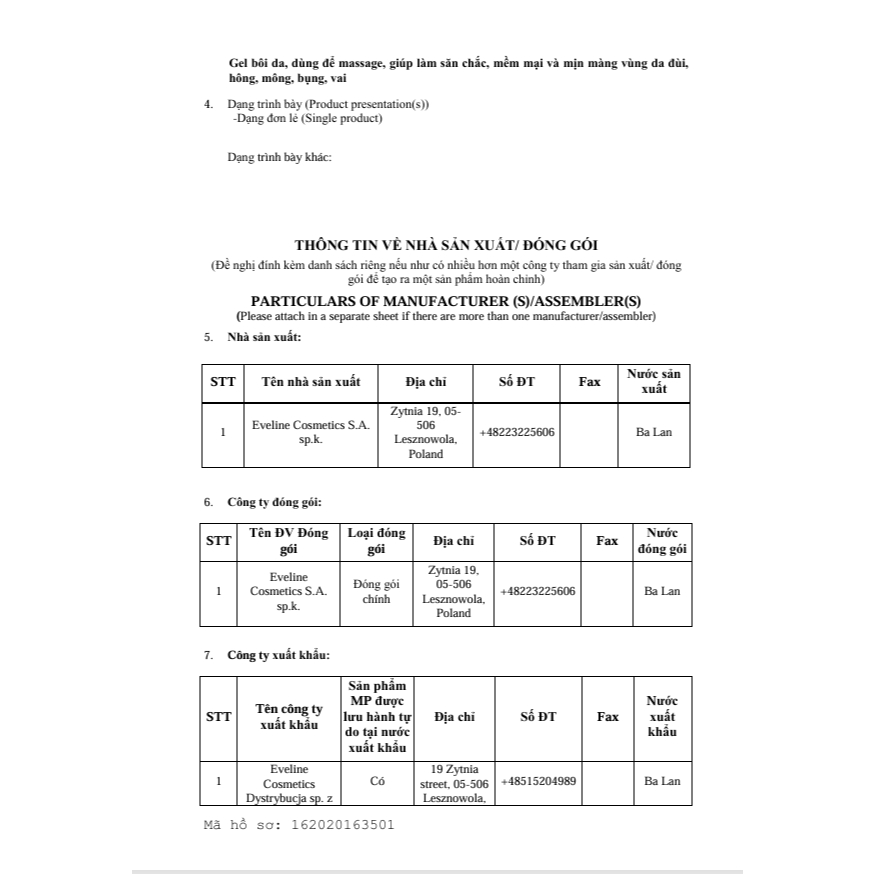 Gel bôi da, dùng để massage, giúp làm săn chắc, mềm mại và mịn màng vùng da đùi, hông, mông, bụng, vai

4. Dạng trình bày (Product presentation(s))
-Dạng đơn lẻ (Single product)

Dạng trình bày khác:

THÔNG TIN VỀ NHÀ SẢN XUẤT/ ĐÓNG GÓI
(Đề nghị đính kèm danh sách riêng nếu như có nhiều hơn một công ty tham gia sản xuất/ đóng gói để tạo ra một sản phẩm hoàn chỉnh)

PARTICULARS OF MANUFACTURER (S)/ASSEMBLER(S)
(Please attach in a separate sheet if there are more than one manufacturer/assembler)

5. Nhà sản xuất:

| STT | Tên nhà sản xuất | Địa chỉ | Số ĐT | Fax | Nước sản xuất |
|---|---|---|---|---|---|
| 1 | Eveline Cosmetics S.A. sp.k. | Zytnia 19, 05-506 Lesznowola, Poland | +48223225606 | | Ba Lan |

6. Công ty đóng gói:

| STT | Tên ĐV Đóng gói | Loại đóng gói | Địa chỉ | Số ĐT | Fax | Nước đóng gói |
|---|---|---|---|---|---|---|
| 1 | Eveline Cosmetics S.A. sp.k. | Đóng gói chính | Zytnia 19, 05-506 Lesznowola, Poland | +48223225606 | | Ba Lan |

7. Công ty xuất khẩu:

| STT | Tên công ty xuất khẩu | Sản phẩm MP được lưu hành tự do tại nước xuất khẩu | Địa chỉ | Số ĐT | Fax | Nước xuất khẩu |
|---|---|---|---|---|---|---|
| 1 | Eveline Cosmetics Dystrybucja sp. z | Có | 19 Zytnia street, 05-506 Lesznowola, | +48515204989 | | Ba Lan |

Mã hồ sơ: 162020163501